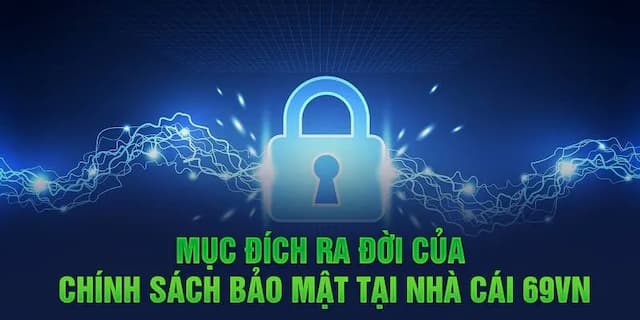 MỤC ĐÍCH RA ĐỜI CỦA
CHÍNH SÁCH BẢO MẬT TẠI NHÀ CÁI 69VN